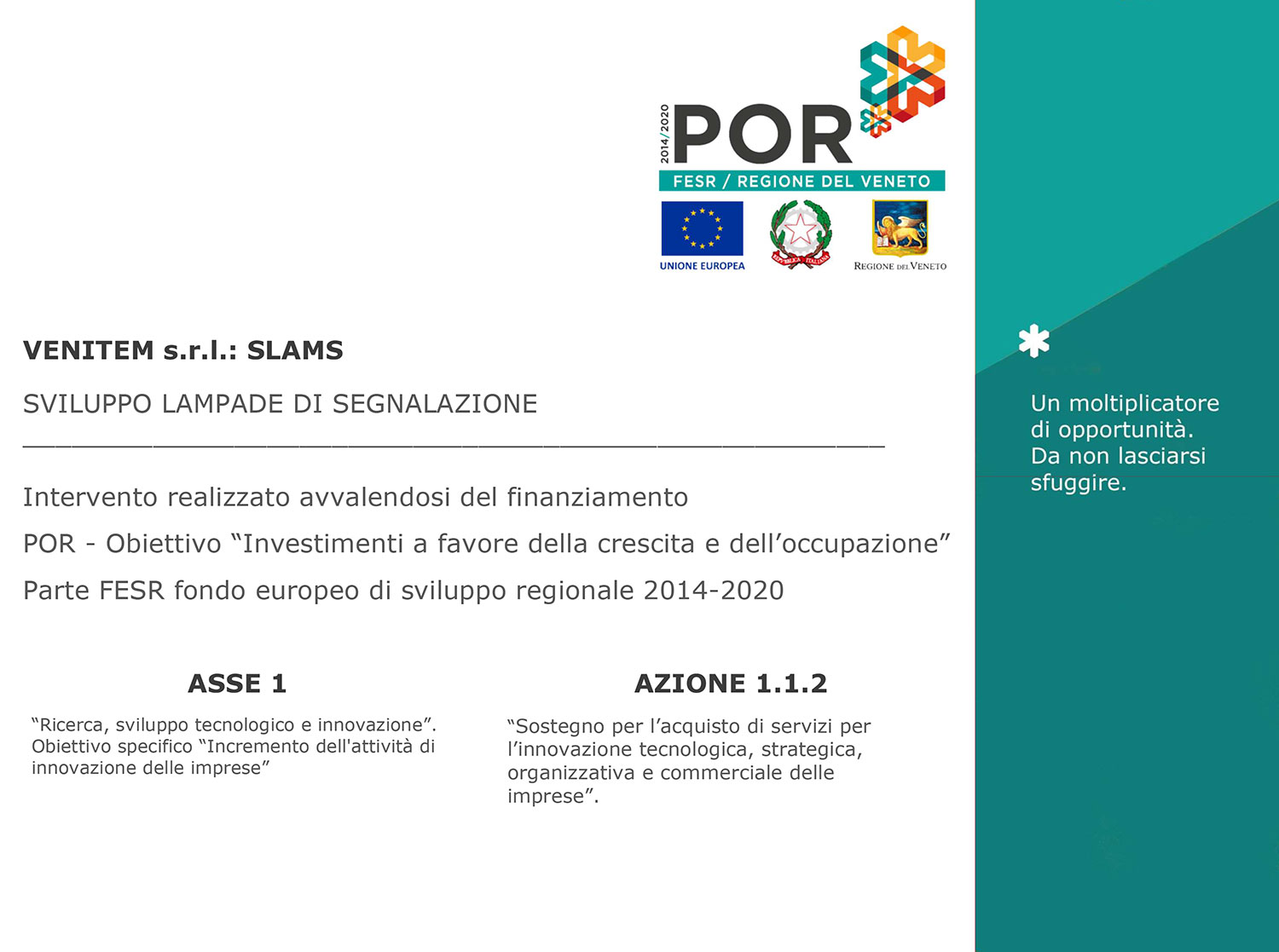 2014/2020 POR
FESR / REGIONE DEL VENETO

UNIONE EUROPEA

REPUBBLICA ITALIANA

REGIONE DEL VENETO

VENITEM s.r.l.: SLAMS

SVILUPPO LAMPADE DI SEGNALAZIONE

Intervento realizzato avvalendosi del finanziamento

POR - Obiettivo “Investimenti a favore della crescita e dell’occupazione”

Parte FESR fondo europeo di sviluppo regionale 2014-2020

ASSE 1

“Ricerca, sviluppo tecnologico e innovazione”. Obiettivo specifico “Incremento dell'attività di innovazione delle imprese”

AZIONE 1.1.2

“Sostegno per l’acquisto di servizi per l’innovazione tecnologica, strategica, organizzativa e commerciale delle imprese”.

Un moltiplicatore di opportunità. Da non lasciarsi sfuggire.